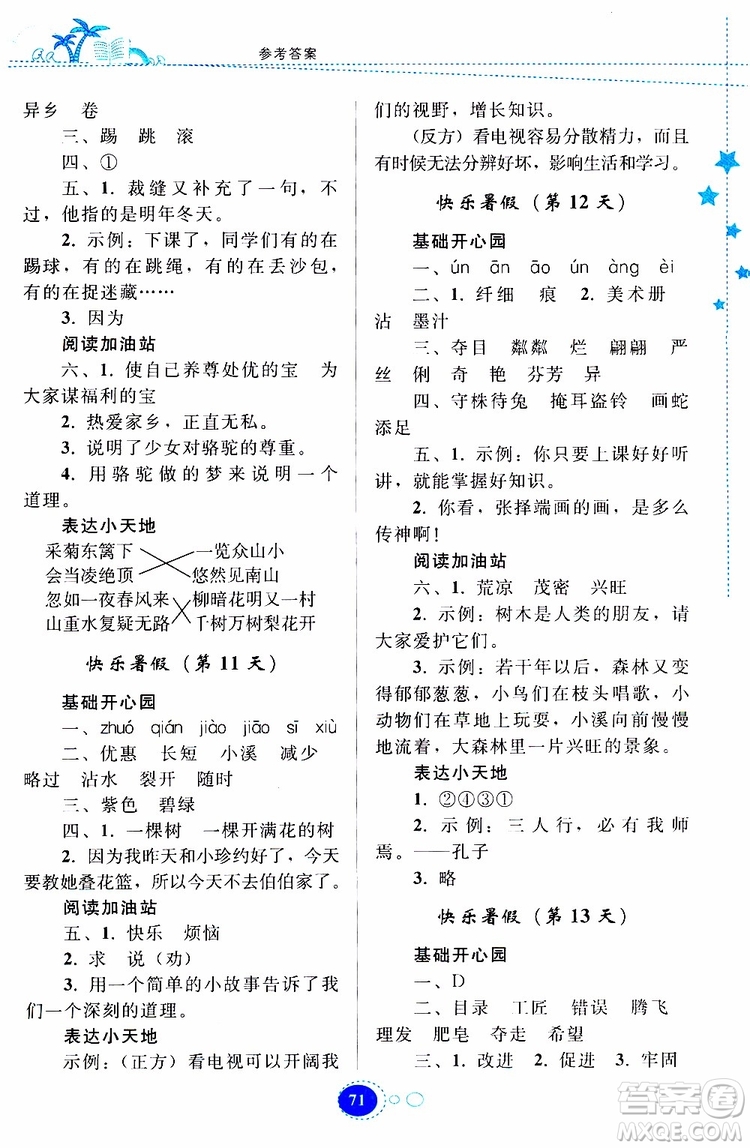 参考答案

异乡　卷

三、踢　跳　滚

四、①

五、1. 裁缝又补充了一句，不过，他指的是明年冬天。

2. 示例：下课了，同学们有的在踢球，有的在跳绳，有的在丢沙包，有的在捉迷藏……

3. 因为

阅读加油站

六、1. 使自己养尊处优的宝　为大家谋福利的宝

2. 热爱家乡，正直无私。

3. 说明了少女对骆驼的尊重。

4. 用骆驼做的梦来说明一个道理。

表达小天地

采菊东篱下　一览众山小
会当凌绝顶　悠然见南山
忽如一夜春风来　柳暗花明又一村
山重水复疑无路　千树万树梨花开

快乐暑假（第 11 天）

基础开心园

一、zhuó　qián　jiào　jiāo　sī　xiù

二、优惠　长短　小溪　减少　略过　沾水　裂开　随时

三、紫色　碧绿

四、1. 一棵树　一棵开满花的树

2. 因为我昨天和小珍约好了，今天要教她叠花篮，所以今天不去伯伯家了。

阅读加油站

五、1. 快乐　烦恼

2. 求　说（劝）

3. 用一个简单的小故事告诉了我们一个深刻的道理。

表达小天地

示例：（正方）看电视可以开阔我们的视野，增长知识。

（反方）看电视容易分散精力，而且有时候无法分辨好坏，影响生活和学习。

快乐暑假（第 12 天）

基础开心园

一、ún　ān　āo　ún　àng　èi

二、1. 纤细　痕　2. 美术册　沾　墨汁

三、夺目　粼粼　烂　翩翩　严丝　俐　奇　艳　芬芳　异

四、守株待兔　掩耳盗铃　画蛇添足

五、1. 示例：你只要上课好好听讲，就能掌握好知识。

2. 你看，张择端画的画，是多么传神啊！

阅读加油站

六、1. 荒凉　茂密　兴旺

2. 示例：树木是人类的朋友，请大家爱护它们。

3. 示例：若干年以后，森林又变得郁郁葱葱，小鸟们在枝头唱歌，小动物们在草地上玩耍，小溪向前慢慢地流着，大森林里一片兴旺的景象。

表达小天地

1. ②④③①

2. 示例：三人行，必有我师焉。——孔子

3. 略

快乐暑假（第 13 天）

基础开心园

一、D

二、目录　工匠　错误　腾飞　理发　肥皂　夺走　希望

三、1. 改进　2. 促进　3. 牢固

71

答案圈
MXQE.COM